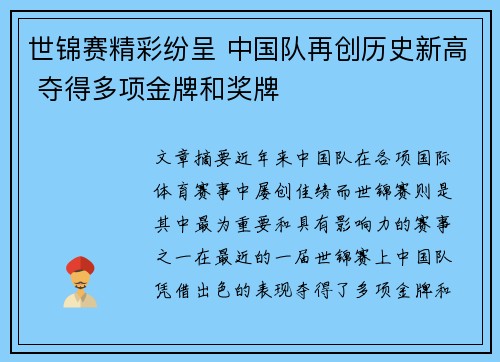 世锦赛精彩纷呈 中国队再创历史新高 夺得多项金牌和奖牌

文章摘要近年来中国队在各项国际体育赛事中屡创佳绩而世锦赛则是其中最为重要和具有影响力的赛事之一在最近的一届世锦赛上中国队凭借出色的表现夺得了多项金牌和